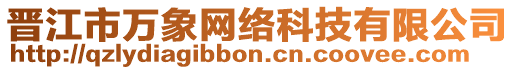 晋江市万象网络科技有限公司
http://qzlydiagibbon.cn.coovee.com